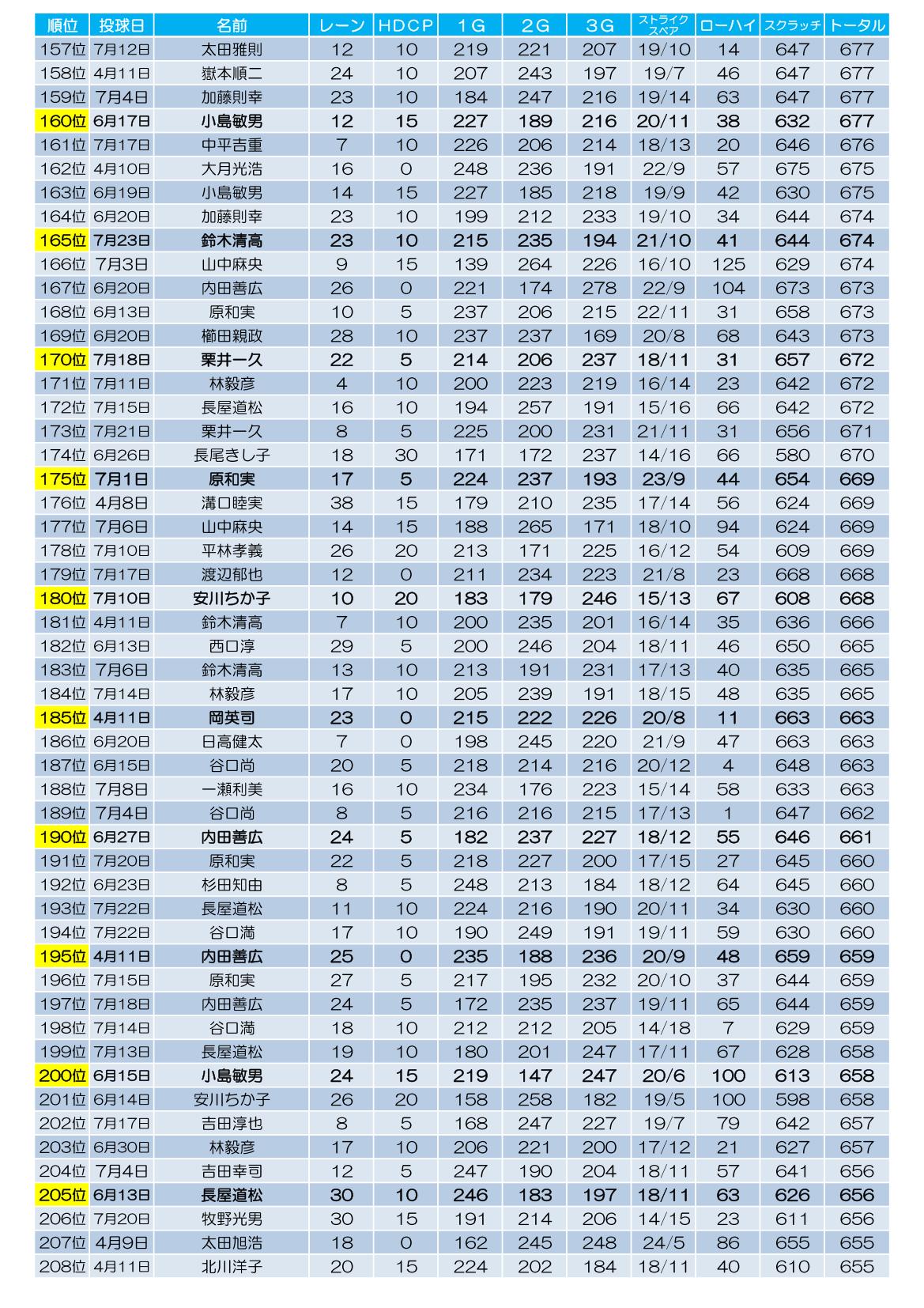 | 順位 | 投球日 | 名前 | レーン | HDCP | 1G | 2G | 3G | ストライク スペア | ローハイ | スクラッチ | トータル |
|---|---|---|---|---|---|---|---|---|---|---|---|
| 157位 | 7月12日 | 太田雅則 | 12 | 10 | 219 | 221 | 207 | 19/10 | 14 | 647 | 677 |
| 158位 | 4月11日 | 嶽本順二 | 24 | 10 | 207 | 243 | 197 | 19/7 | 46 | 647 | 677 |
| 159位 | 7月4日 | 加藤則幸 | 23 | 10 | 184 | 247 | 216 | 19/14 | 63 | 647 | 677 |
| 160位 | 6月17日 | 小島敏男 | 12 | 15 | 227 | 189 | 216 | 20/11 | 38 | 632 | 677 |
| 161位 | 7月17日 | 中平吉重 | 7 | 10 | 226 | 206 | 214 | 18/13 | 20 | 646 | 676 |
| 162位 | 4月10日 | 大月光浩 | 16 | 0 | 248 | 236 | 191 | 22/9 | 57 | 675 | 675 |
| 163位 | 6月19日 | 小島敏男 | 14 | 15 | 227 | 185 | 218 | 19/9 | 42 | 630 | 675 |
| 164位 | 6月20日 | 加藤則幸 | 23 | 10 | 199 | 212 | 233 | 19/10 | 34 | 644 | 674 |
| 165位 | 7月23日 | 鈴木清高 | 23 | 10 | 215 | 235 | 194 | 21/10 | 41 | 644 | 674 |
| 166位 | 7月3日 | 山中麻央 | 9 | 15 | 139 | 264 | 226 | 16/10 | 125 | 629 | 674 |
| 167位 | 6月20日 | 内田善広 | 26 | 0 | 221 | 174 | 278 | 22/9 | 104 | 673 | 673 |
| 168位 | 6月13日 | 原和実 | 10 | 5 | 237 | 206 | 215 | 22/11 | 31 | 658 | 673 |
| 169位 | 6月20日 | 櫛田親政 | 28 | 10 | 237 | 237 | 169 | 20/8 | 68 | 643 | 673 |
| 170位 | 7月18日 | 栗井一久 | 22 | 5 | 214 | 206 | 237 | 18/11 | 31 | 657 | 672 |
| 171位 | 7月11日 | 林毅彦 | 4 | 10 | 200 | 223 | 219 | 16/14 | 23 | 642 | 672 |
| 172位 | 7月15日 | 長屋道松 | 16 | 10 | 194 | 257 | 191 | 15/16 | 66 | 642 | 672 |
| 173位 | 7月21日 | 栗井一久 | 8 | 5 | 225 | 200 | 231 | 21/11 | 31 | 656 | 671 |
| 174位 | 6月26日 | 長尾きし子 | 18 | 30 | 171 | 172 | 237 | 14/16 | 66 | 580 | 670 |
| 175位 | 7月1日 | 原和実 | 17 | 5 | 224 | 237 | 193 | 23/9 | 44 | 654 | 669 |
| 176位 | 4月8日 | 溝口睦実 | 38 | 15 | 179 | 210 | 235 | 17/14 | 56 | 624 | 669 |
| 177位 | 7月6日 | 山中麻央 | 14 | 15 | 188 | 265 | 171 | 18/10 | 94 | 624 | 669 |
| 178位 | 7月10日 | 平林孝義 | 26 | 20 | 213 | 171 | 225 | 16/12 | 54 | 609 | 669 |
| 179位 | 7月17日 | 渡辺郁也 | 12 | 0 | 211 | 234 | 223 | 21/8 | 23 | 668 | 668 |
| 180位 | 7月10日 | 安川ちか子 | 10 | 20 | 183 | 179 | 246 | 15/13 | 67 | 608 | 668 |
| 181位 | 4月11日 | 鈴木清高 | 7 | 10 | 200 | 235 | 201 | 16/14 | 35 | 636 | 666 |
| 182位 | 6月13日 | 西口淳 | 29 | 5 | 200 | 246 | 204 | 18/11 | 46 | 650 | 665 |
| 183位 | 7月6日 | 鈴木清高 | 13 | 10 | 213 | 191 | 231 | 17/13 | 40 | 635 | 665 |
| 184位 | 7月14日 | 林毅彦 | 17 | 10 | 205 | 239 | 191 | 18/15 | 48 | 635 | 665 |
| 185位 | 4月11日 | 岡英司 | 23 | 0 | 215 | 222 | 226 | 20/8 | 11 | 663 | 663 |
| 186位 | 6月20日 | 日高健太 | 7 | 0 | 198 | 245 | 220 | 21/9 | 47 | 663 | 663 |
| 187位 | 6月15日 | 谷口尚 | 20 | 5 | 218 | 214 | 216 | 20/12 | 4 | 648 | 663 |
| 188位 | 7月8日 | 一瀬利美 | 16 | 10 | 234 | 176 | 223 | 15/14 | 58 | 633 | 663 |
| 189位 | 7月4日 | 谷口尚 | 8 | 5 | 216 | 216 | 215 | 17/13 | 1 | 647 | 662 |
| 190位 | 6月27日 | 内田善広 | 24 | 5 | 182 | 237 | 227 | 18/12 | 55 | 646 | 661 |
| 191位 | 7月20日 | 原和実 | 22 | 5 | 218 | 227 | 200 | 17/15 | 27 | 645 | 660 |
| 192位 | 6月23日 | 杉田知由 | 8 | 5 | 248 | 213 | 184 | 18/12 | 64 | 645 | 660 |
| 193位 | 7月22日 | 長屋道松 | 11 | 10 | 224 | 216 | 190 | 20/11 | 34 | 630 | 660 |
| 194位 | 7月22日 | 谷口満 | 17 | 10 | 190 | 249 | 191 | 19/11 | 59 | 630 | 660 |
| 195位 | 4月11日 | 内田善広 | 25 | 0 | 235 | 188 | 236 | 20/9 | 48 | 659 | 659 |
| 196位 | 7月15日 | 原和実 | 27 | 5 | 217 | 195 | 232 | 20/10 | 37 | 644 | 659 |
| 197位 | 7月18日 | 内田善広 | 24 | 5 | 172 | 235 | 237 | 19/11 | 65 | 644 | 659 |
| 198位 | 7月14日 | 谷口満 | 18 | 10 | 212 | 212 | 205 | 14/18 | 7 | 629 | 659 |
| 199位 | 7月13日 | 長屋道松 | 19 | 10 | 180 | 201 | 247 | 17/11 | 67 | 628 | 658 |
| 200位 | 6月15日 | 小島敏男 | 24 | 15 | 219 | 147 | 247 | 20/6 | 100 | 613 | 658 |
| 201位 | 6月14日 | 安川ちか子 | 26 | 20 | 158 | 258 | 182 | 19/5 | 100 | 598 | 658 |
| 202位 | 7月17日 | 吉田淳也 | 8 | 5 | 168 | 247 | 227 | 19/7 | 79 | 642 | 657 |
| 203位 | 6月30日 | 林毅彦 | 17 | 10 | 206 | 221 | 200 | 17/12 | 21 | 627 | 657 |
| 204位 | 7月4日 | 吉田幸司 | 12 | 5 | 247 | 190 | 204 | 18/11 | 57 | 641 | 656 |
| 205位 | 6月13日 | 長屋道松 | 30 | 10 | 246 | 183 | 197 | 18/11 | 63 | 626 | 656 |
| 206位 | 7月20日 | 牧野光男 | 30 | 15 | 191 | 214 | 206 | 14/15 | 23 | 611 | 656 |
| 207位 | 4月9日 | 太田旭浩 | 18 | 0 | 162 | 245 | 248 | 24/5 | 86 | 655 | 655 |
| 208位 | 4月11日 | 北川洋子 | 20 | 15 | 224 | 202 | 184 | 18/11 | 40 | 610 | 655 |